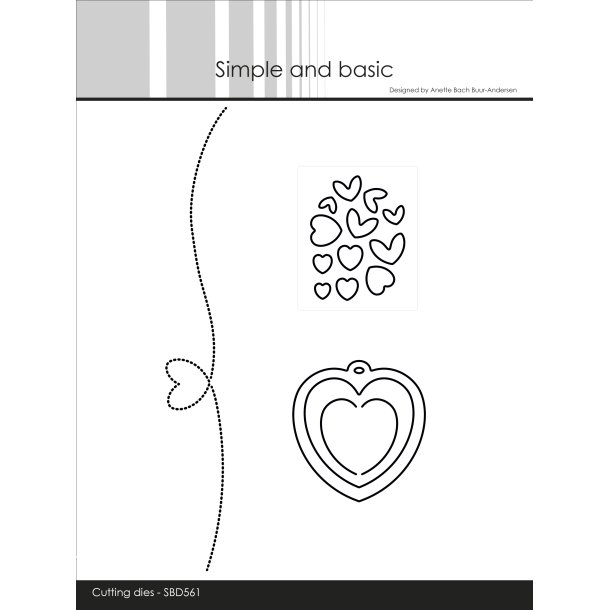 Simple and basic

Designed by Anette Bach Buur-Andersen

Cutting dies - SBD561